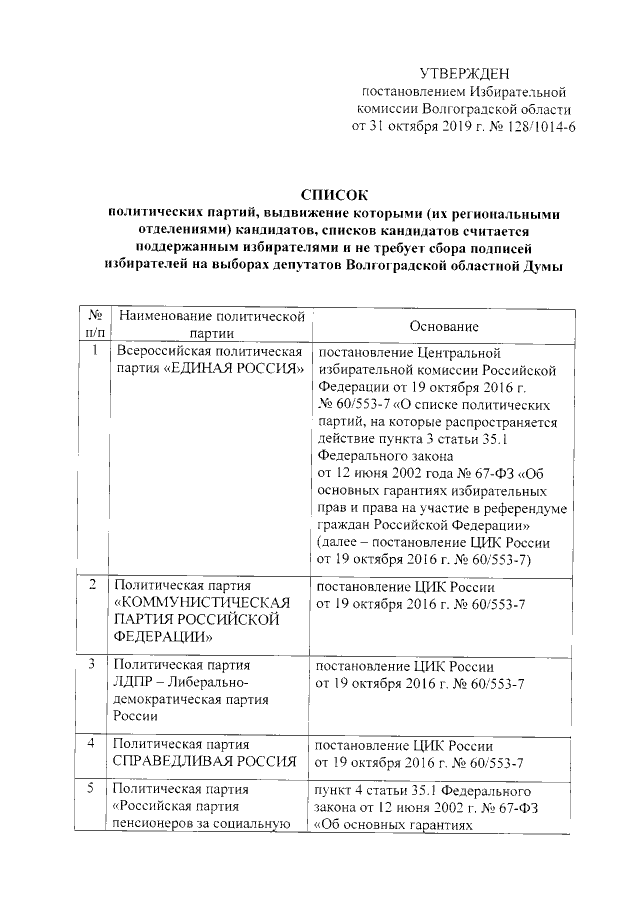 УТВЕРЖДЕН
постановлением Избирательной комиссии Волгоградской области от 31 октября 2019 г. № 128/1014-6

СПИСОК
политических партий, выдвижение которыми (их региональными отделениями) кандидатов, списков кандидатов считается поддержанным избирателями и не требует сбора подписей избирателей на выборах депутатов Волгоградской областной Думы

| № п/п | Наименование политической партии | Основание |
|---|---|---|
| 1 | Всероссийская политическая партия «ЕДИНАЯ РОССИЯ» | постановление Центральной избирательной комиссии Российской Федерации от 19 октября 2016 г. № 60/553-7 «О списке политических партий, на которые распространяется действие пункта 3 статьи 35.1 Федерального закона от 12 июня 2002 года № 67-ФЗ «Об основных гарантиях избирательных прав и права на участие в референдуме граждан Российской Федерации» (далее – постановление ЦИК России от 19 октября 2016 г. № 60/553-7) |
| 2 | Политическая партия «КОММУНИСТИЧЕСКАЯ ПАРТИЯ РОССИЙСКОЙ ФЕДЕРАЦИИ» | постановление ЦИК России от 19 октября 2016 г. № 60/553-7 |
| 3 | Политическая партия ЛДПР – Либерально-демократическая партия России | постановление ЦИК России от 19 октября 2016 г. № 60/553-7 |
| 4 | Политическая партия СПРАВЕДЛИВАЯ РОССИЯ | постановление ЦИК России от 19 октября 2016 г. № 60/553-7 |
| 5 | Политическая партия «Российская партия пенсионеров за социальную | пункт 4 статьи 35.1 Федерального закона от 12 июня 2002 г. № 67-ФЗ «Об основных гарантиях |